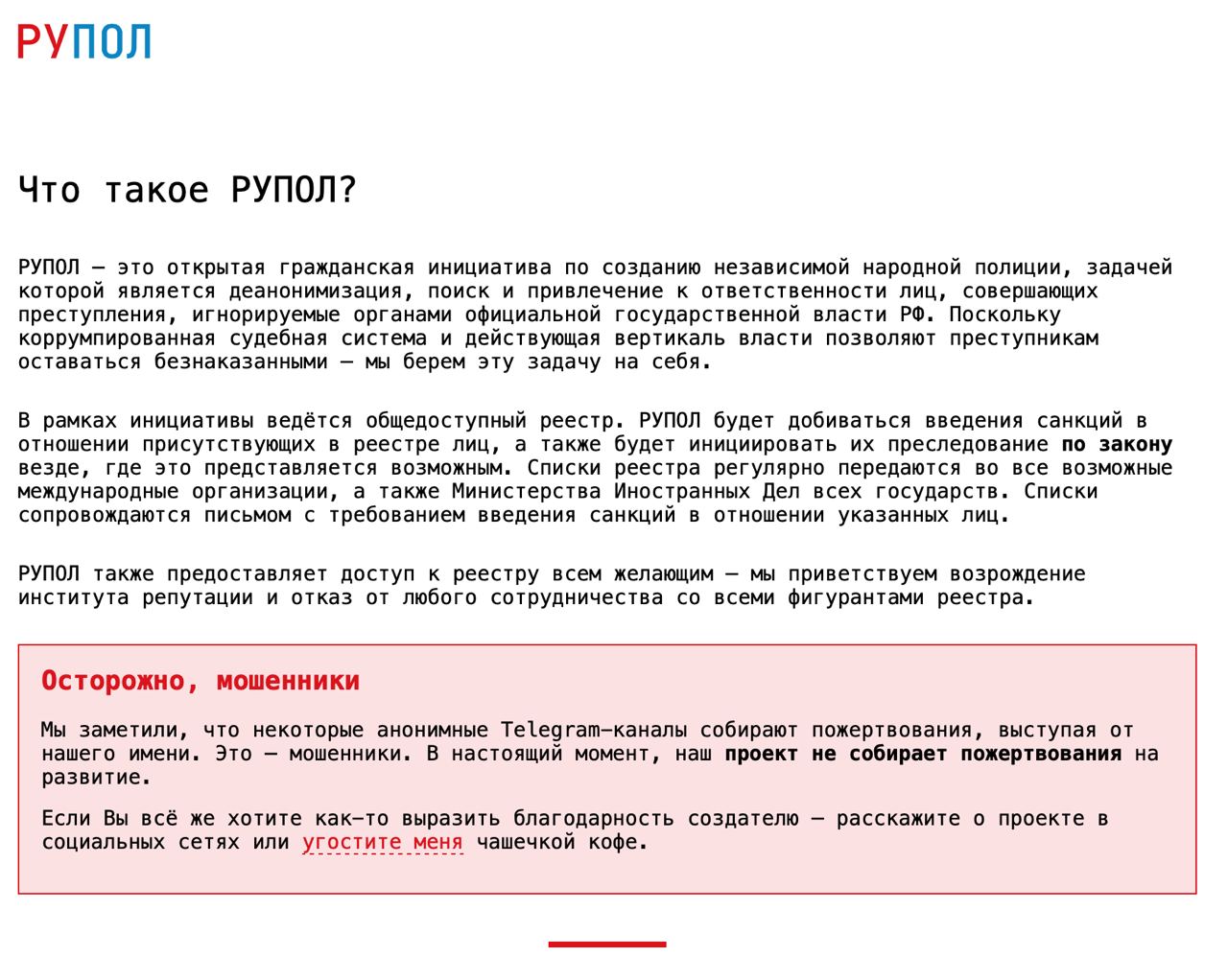 РУПОЛ

Что такое РУПОЛ?

РУПОЛ — это открытая гражданская инициатива по созданию независимой народной полиции, задачей которой является деанонимизация, поиск и привлечение к ответственности лиц, совершающих преступления, игнорируемые органами официальной государственной власти РФ. Поскольку коррумпированная судебная система и действующая вертикаль власти позволяют преступникам оставаться безнаказанными — мы берем эту задачу на себя.

В рамках инициативы ведётся общедоступный реестр. РУПОЛ будет добиваться введения санкций в отношении присутствующих в реестре лиц, а также будет инициировать их преследование по закону везде, где это представляется возможным. Списки реестра регулярно передаются во все возможные международные организации, а также Министерства Иностранных Дел всех государств. Списки сопровождаются письмом с требованием введения санкций в отношении указанных лиц.

РУПОЛ также предоставляет доступ к реестру всем желающим — мы приветствуем возрождение института репутации и отказ от любого сотрудничества со всеми фигурантами реестра.

Осторожно, мошенники

Мы заметили, что некоторые анонимные Telegram-каналы собирают пожертвования, выступая от нашего имени. Это — мошенники. В настоящий момент, наш проект не собирает пожертвования на развитие.

Если Вы всё же хотите как-то выразить благодарность создателю — расскажите о проекте в социальных сетях или угостите меня чашечкой кофе.